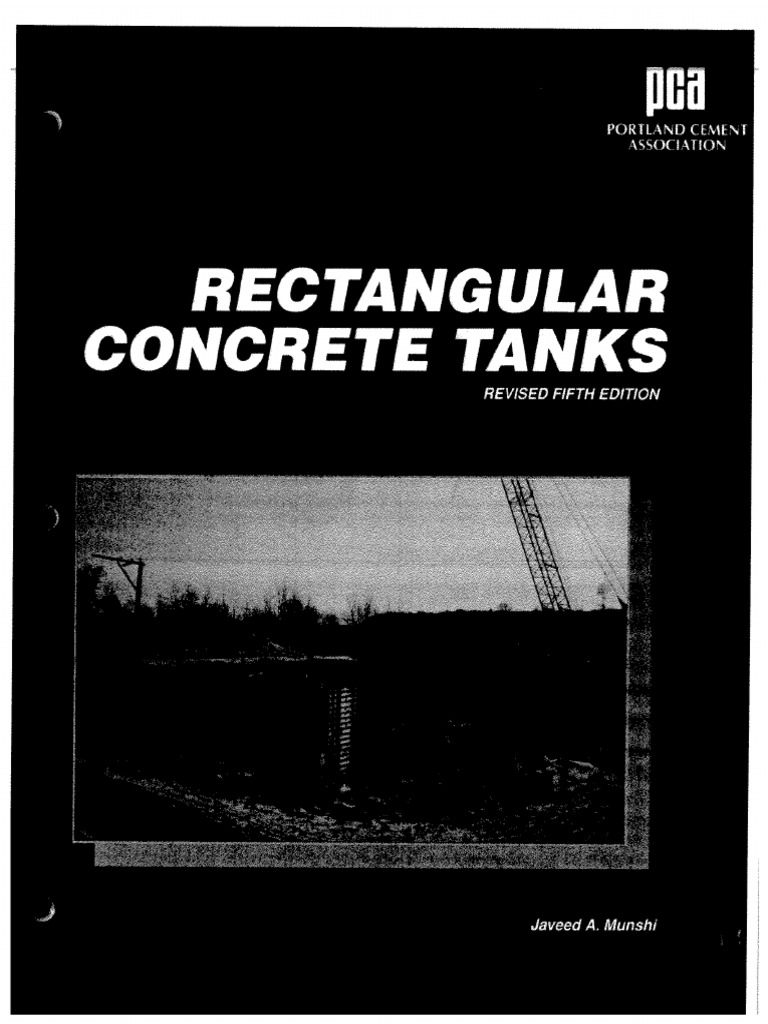 pca
PORTLAND CEMENT ASSOCIATION

RECTANGULAR CONCRETE TANKS

REVISED FIFTH EDITION

Javeed A. Munshi